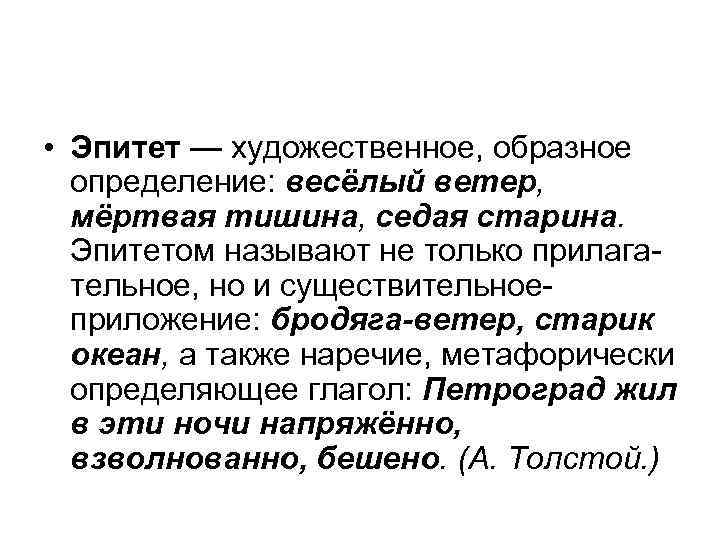 • Эпитет — художественное, образное определение: весёлый ветер, мёртвая тишина, седая старина. Эпитетом называют не только прилагательное, но и существительное-приложение: бродяга-ветер, старик океан, а также наречие, метафорически определяющее глагол: Петроград жил в эти ночи напряжённо, взволнованно, бешено. (А. Толстой.)